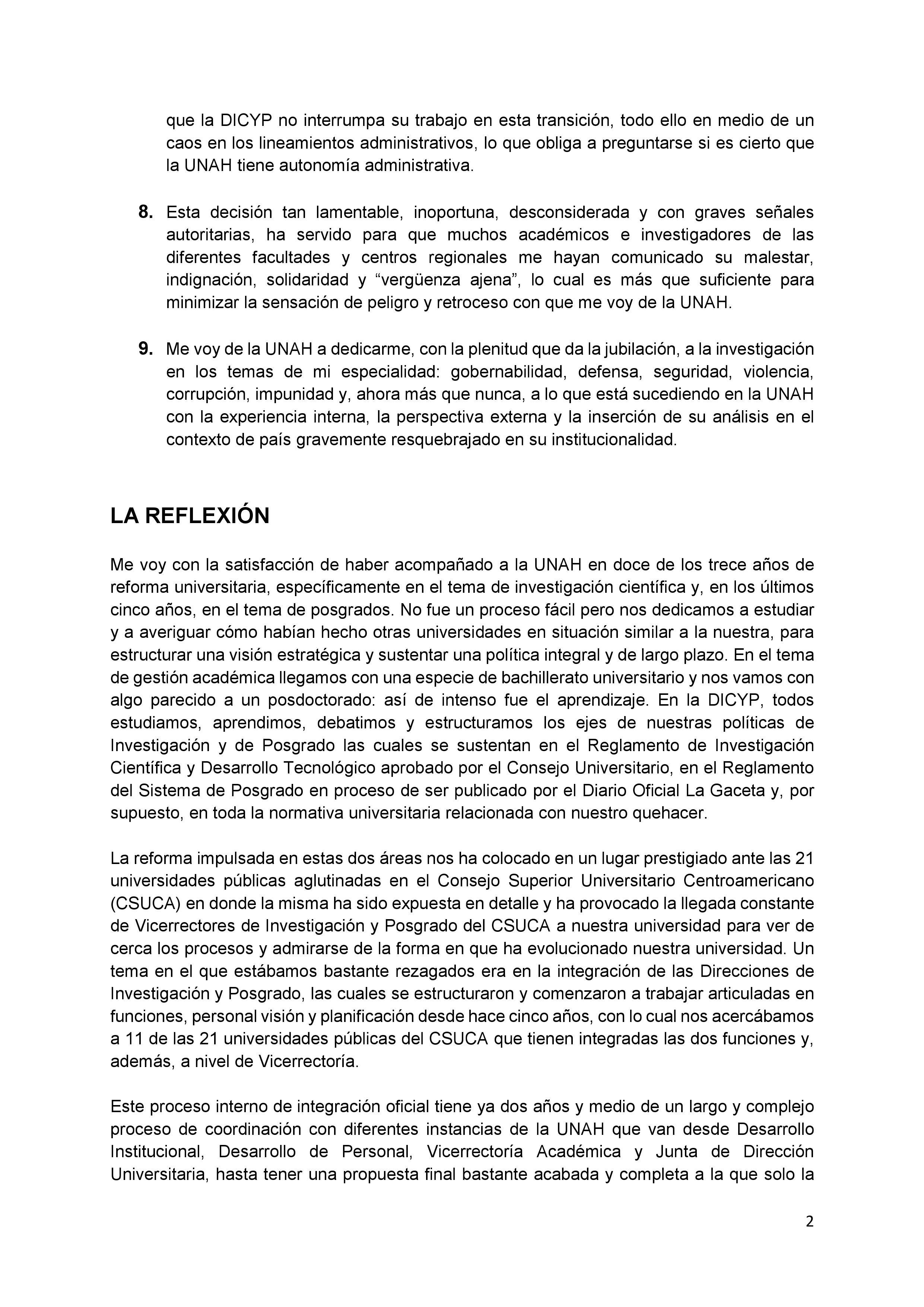 que la DICYP no interrumpa su trabajo en esta transición, todo ello en medio de un caos en los lineamientos administrativos, lo que obliga a preguntarse si es cierto que la UNAH tiene autonomía administrativa.

8. Esta decisión tan lamentable, inoportuna, desconsiderada y con graves señales autoritarias, ha servido para que muchos académicos e investigadores de las diferentes facultades y centros regionales me hayan comunicado su malestar, indignación, solidaridad y “vergüenza ajena”, lo cual es más que suficiente para minimizar la sensación de peligro y retroceso con que me voy de la UNAH.

9. Me voy de la UNAH a dedicarme, con la plenitud que da la jubilación, a la investigación en los temas de mi especialidad: gobernabilidad, defensa, seguridad, violencia, corrupción, impunidad y, ahora más que nunca, a lo que está sucediendo en la UNAH con la experiencia interna, la perspectiva externa y la inserción de su análisis en el contexto de país gravemente resquebrajado en su institucionalidad.

LA REFLEXIÓN

Me voy con la satisfacción de haber acompañado a la UNAH en doce de los trece años de reforma universitaria, específicamente en el tema de investigación científica y, en los últimos cinco años, en el tema de posgrados. No fue un proceso fácil pero nos dedicamos a estudiar y a averiguar cómo habían hecho otras universidades en situación similar a la nuestra, para estructurar una visión estratégica y sustentar una política integral y de largo plazo. En el tema de gestión académica llegamos con una especie de bachillerato universitario y nos vamos con algo parecido a un posdoctorado: así de intenso fue el aprendizaje. En la DICYP, todos estudiamos, aprendimos, debatimos y estructuramos los ejes de nuestras políticas de Investigación y de Posgrado las cuales se sustentan en el Reglamento de Investigación Científica y Desarrollo Tecnológico aprobado por el Consejo Universitario, en el Reglamento del Sistema de Posgrado en proceso de ser publicado por el Diario Oficial La Gaceta y, por supuesto, en toda la normativa universitaria relacionada con nuestro quehacer.

La reforma impulsada en estas dos áreas nos ha colocado en un lugar prestigiado ante las 21 universidades públicas aglutinadas en el Consejo Superior Universitario Centroamericano (CSUCA) en donde la misma ha sido expuesta en detalle y ha provocado la llegada constante de Vicerrectores de Investigación y Posgrado del CSUCA a nuestra universidad para ver de cerca los procesos y admirarse de la forma en que ha evolucionado nuestra universidad. Un tema en el que estábamos bastante rezagados era en la integración de las Direcciones de Investigación y Posgrado, las cuales se estructuraron y comenzaron a trabajar articuladas en funciones, personal visión y planificación desde hace cinco años, con lo cual nos acercábamos a 11 de las 21 universidades públicas del CSUCA que tienen integradas las dos funciones y, además, a nivel de Vicerrectoría.

Este proceso interno de integración oficial tiene ya dos años y medio de un largo y complejo proceso de coordinación con diferentes instancias de la UNAH que van desde Desarrollo Institucional, Desarrollo de Personal, Vicerrectoría Académica y Junta de Dirección Universitaria, hasta tener una propuesta final bastante acabada y completa a la que solo la

2